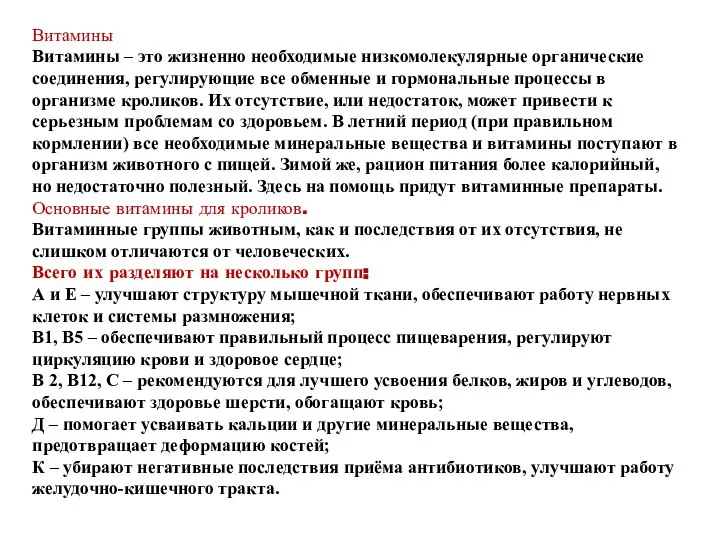 Витамины
Витамины – это жизненно необходимые низкомолекулярные органические соединения, регулирующие все обменные и гормональные процессы в организме кроликов. Их отсутствие, или недостаток, может привести к серьезным проблемам со здоровьем. В летний период (при правильном кормлении) все необходимые минеральные вещества и витамины поступают в организм животного с пищей. Зимой же, рацион питания более калорийный, но недостаточно полезный. Здесь на помощь придут витаминные препараты.
Основные витамины для кроликов.
Витаминные группы животным, как и последствия от их отсутствия, не слишком отличаются от человеческих.
Всего их разделяют на несколько групп:
А и Е – улучшают структуру мышечной ткани, обеспечивают работу нервных клеток и системы размножения;
В1, В5 – обеспечивают правильный процесс пищеварения, регулируют циркуляцию крови и здоровое сердце;
В 2, В12, С – рекомендуются для лучшего усвоения белков, жиров и углеводов, обеспечивают здоровье шерсти, обогащают кровь;
Д – помогает усваивать кальции и другие минеральные вещества, предотвращает деформацию костей;
К – убирают негативные последствия приёма антибиотиков, улучшают работу желудочно-кишечного тракта.